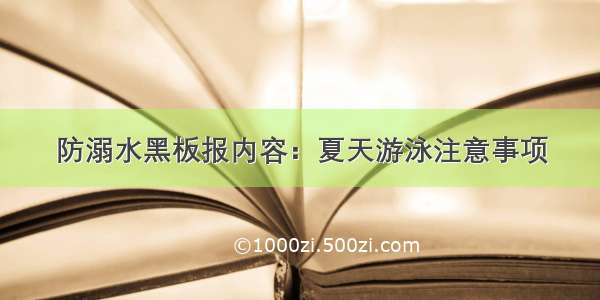 防溺水黑板报内容：夏天游泳注意事项

©1000zi.500zi.com